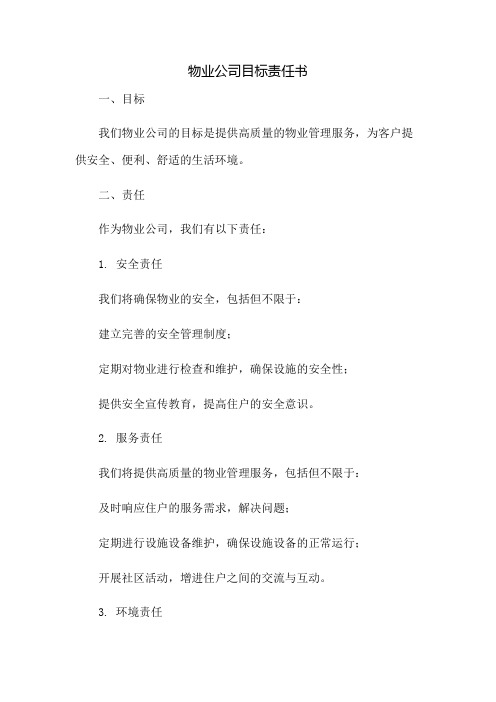 物业公司目标责任书

一、目标

我们物业公司的目标是提供高质量的物业管理服务，为客户提供安全、便利、舒适的生活环境。

二、责任

作为物业公司，我们有以下责任：

1. 安全责任

我们将确保物业的安全，包括但不限于：

建立完善的安全管理制度；

定期对物业进行检查和维护，确保设施的安全性；

提供安全宣传教育，提高住户的安全意识。

2. 服务责任

我们将提供高质量的物业管理服务，包括但不限于：

及时响应住户的服务需求，解决问题；

定期进行设施设备维护，确保设施设备的正常运行；

开展社区活动，增进住户之间的交流与互动。

3. 环境责任